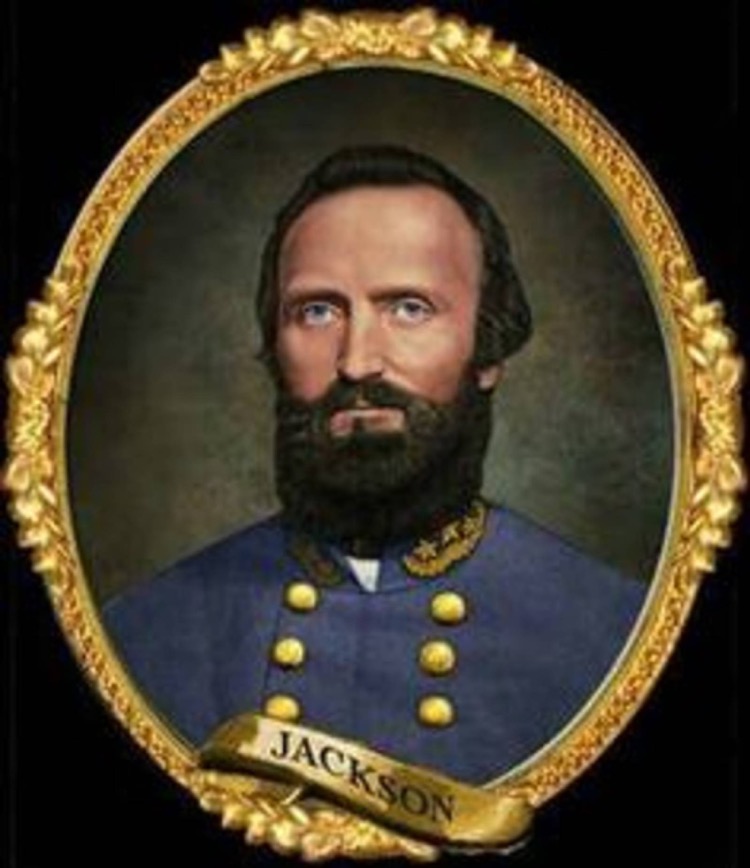 JACKSON